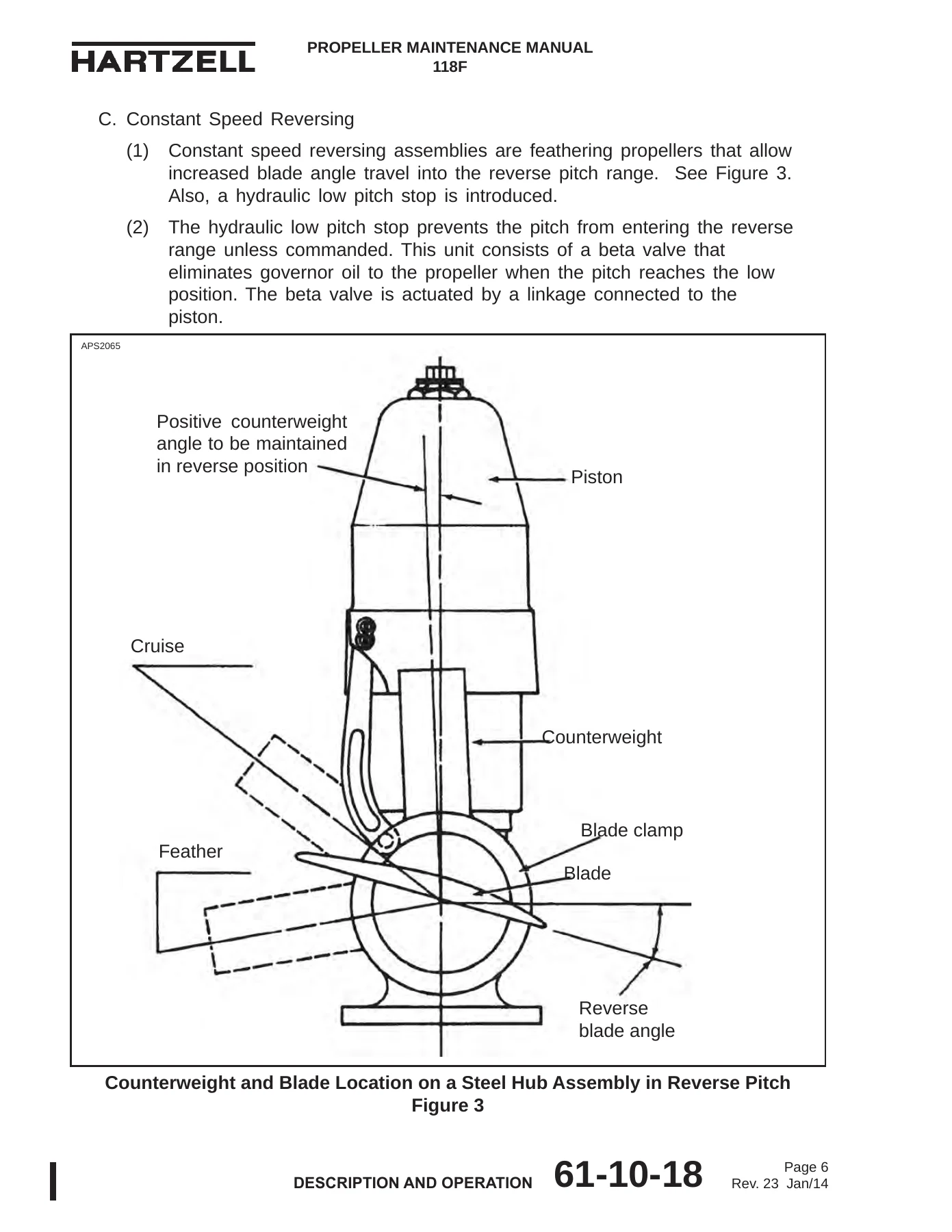 HARTZELL

PROPELLER MAINTENANCE MANUAL
118F

C. Constant Speed Reversing

(1) Constant speed reversing assemblies are feathering propellers that allow increased blade angle travel into the reverse pitch range. See Figure 3. Also, a hydraulic low pitch stop is introduced.

(2) The hydraulic low pitch stop prevents the pitch from entering the reverse range unless commanded. This unit consists of a beta valve that eliminates governor oil to the propeller when the pitch reaches the low position. The beta valve is actuated by a linkage connected to the piston.

APS2065

Positive counterweight angle to be maintained in reverse position

Piston

Cruise

Counterweight

Blade clamp

Feather

Blade

Reverse
blade angle

Counterweight and Blade Location on a Steel Hub Assembly in Reverse Pitch
Figure 3

DESCRIPTION AND OPERATION 61-10-18 Page 6
Rev. 23 Jan/14